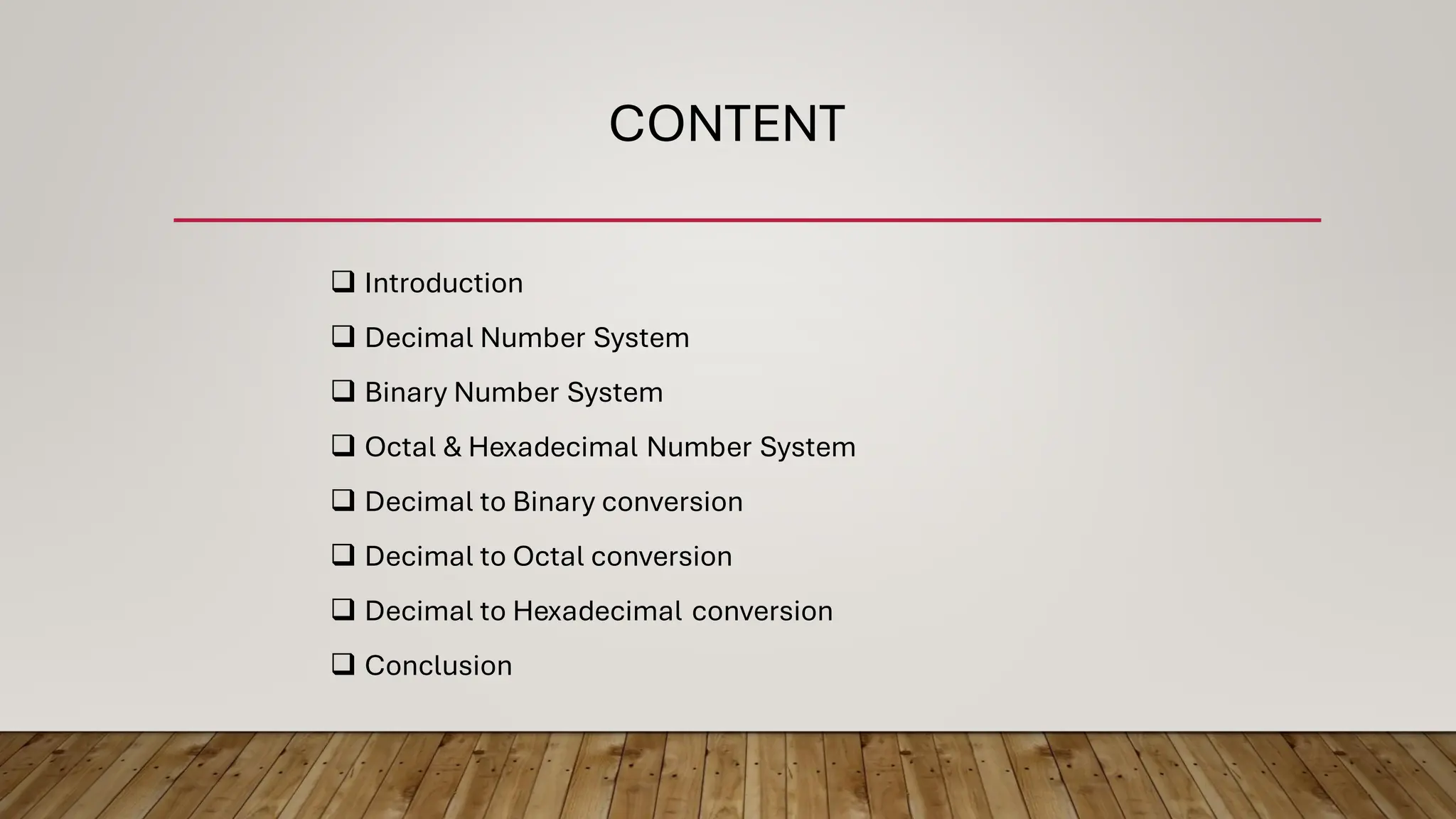 CONTENT

☐ Introduction
☐ Decimal Number System
☐ Binary Number System
☐ Octal & Hexadecimal Number System
☐ Decimal to Binary conversion
☐ Decimal to Octal conversion
☐ Decimal to Hexadecimal conversion
☐ Conclusion